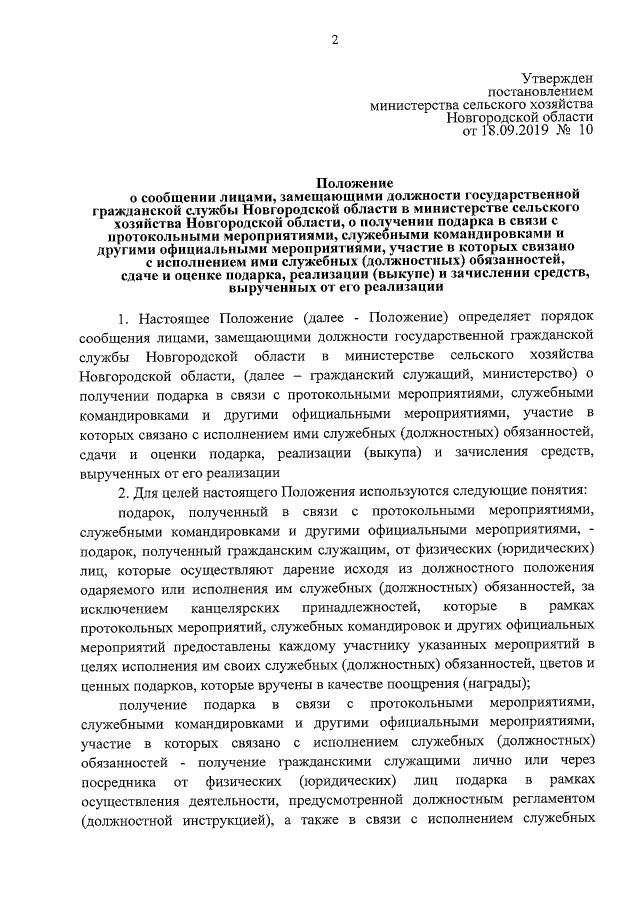 2

Утвержден
постановлением
министерства сельского хозяйства
Новгородской области
от 18.09.2019 № 10

Положение
о сообщении лицами, замещающими должности государственной гражданской службы Новгородской области в министерстве сельского хозяйства Новгородской области, о получении подарка в связи с протокольными мероприятиями, служебными командировками и другими официальными мероприятиями, участие в которых связано с исполнением ими служебных (должностных) обязанностей, сдаче и оценке подарка, реализации (выкупе) и зачислении средств, вырученных от его реализации

1. Настоящее Положение (далее - Положение) определяет порядок сообщения лицами, замещающими должности государственной гражданской службы Новгородской области в министерстве сельского хозяйства Новгородской области, (далее – гражданский служащий, министерство) о получении подарка в связи с протокольными мероприятиями, служебными командировками и другими официальными мероприятиями, участие в которых связано с исполнением ими служебных (должностных) обязанностей, сдачи и оценки подарка, реализации (выкупа) и зачисления средств, вырученных от его реализации

2. Для целей настоящего Положения используются следующие понятия:

подарок, полученный в связи с протокольными мероприятиями, служебными командировками и другими официальными мероприятиями, - подарок, полученный гражданским служащим, от физических (юридических) лиц, которые осуществляют дарение исходя из должностного положения одаряемого или исполнения им служебных (должностных) обязанностей, за исключением канцелярских принадлежностей, которые в рамках протокольных мероприятий, служебных командировок и других официальных мероприятий предоставлены каждому участнику указанных мероприятий в целях исполнения им своих служебных (должностных) обязанностей, цветов и ценных подарков, которые вручены в качестве поощрения (награды);

получение подарка в связи с протокольными мероприятиями, служебными командировками и другими официальными мероприятиями, участие в которых связано с исполнением служебных (должностных) обязанностей - получение гражданскими служащими лично или через посредника от физических (юридических) лиц подарка в рамках осуществления деятельности, предусмотренной должностным регламентом (должностной инструкцией), а также в связи с исполнением служебных